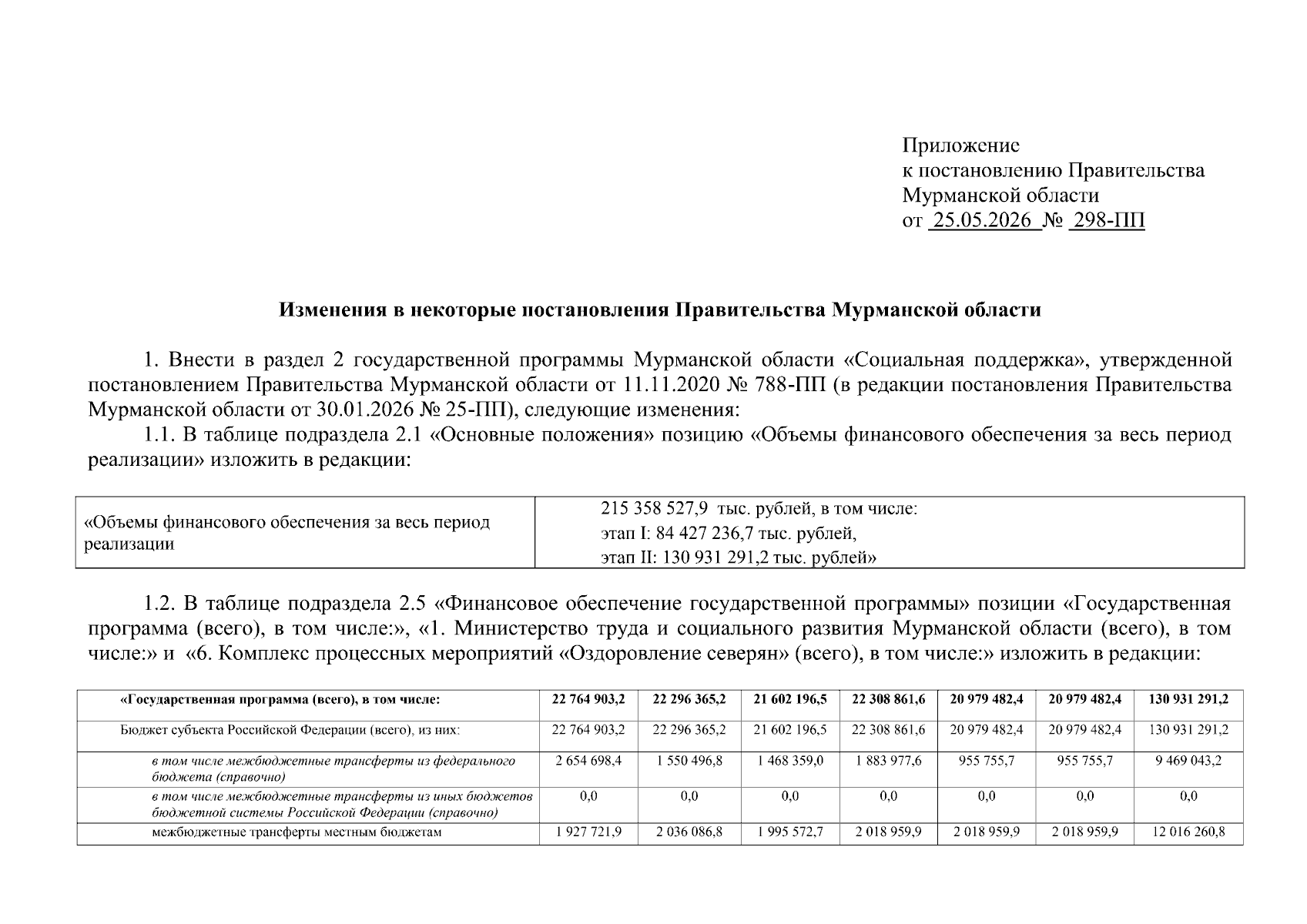 Приложение
к постановлению Правительства
Мурманской области
от 25.05.2026 № 298-ПП

Изменения в некоторые постановления Правительства Мурманской области

1. Внести в раздел 2 государственной программы Мурманской области «Социальная поддержка», утвержденной постановлением Правительства Мурманской области от 11.11.2020 № 788-ПП (в редакции постановления Правительства Мурманской области от 30.01.2026 № 25-ПП), следующие изменения:

1.1. В таблице подраздела 2.1 «Основные положения» позицию «Объемы финансового обеспечения за весь период реализации» изложить в редакции:

| «Объемы финансового обеспечения за весь период реализации | 215 358 527,9 тыс. рублей, в том числе: этап I: 84 427 236,7 тыс. рублей, этап II: 130 931 291,2 тыс. рублей» |
|---|---|

1.2. В таблице подраздела 2.5 «Финансовое обеспечение государственной программы» позиции «Государственная программа (всего), в том числе:», «1. Министерство труда и социального развития Мурманской области (всего), в том числе:» и «6. Комплекс процессных мероприятий «Оздоровление северян» (всего), в том числе:» изложить в редакции:

| «Государственная программа (всего), в том числе: | 22 764 903,2 | 22 296 365,2 | 21 602 196,5 | 22 308 861,6 | 20 979 482,4 | 20 979 482,4 | 130 931 291,2 |
|---|---|---|---|---|---|---|---|
| Бюджет субъекта Российской Федерации (всего), из них: | 22 764 903,2 | 22 296 365,2 | 21 602 196,5 | 22 308 861,6 | 20 979 482,4 | 20 979 482,4 | 130 931 291,2 |
| в том числе межбюджетные трансферты из федерального бюджета (справочно) | 2 654 698,4 | 1 550 496,8 | 1 468 359,0 | 1 883 977,6 | 955 755,7 | 955 755,7 | 9 469 043,2 |
| в том числе межбюджетные трансферты из иных бюджетов бюджетной системы Российской Федерации (справочно) | 0,0 | 0,0 | 0,0 | 0,0 | 0,0 | 0,0 | 0,0 |
| межбюджетные трансферты местным бюджетам | 1 927 721,9 | 2 036 086,8 | 1 995 572,7 | 2 018 959,9 | 2 018 959,9 | 2 018 959,9 | 12 016 260,8 |